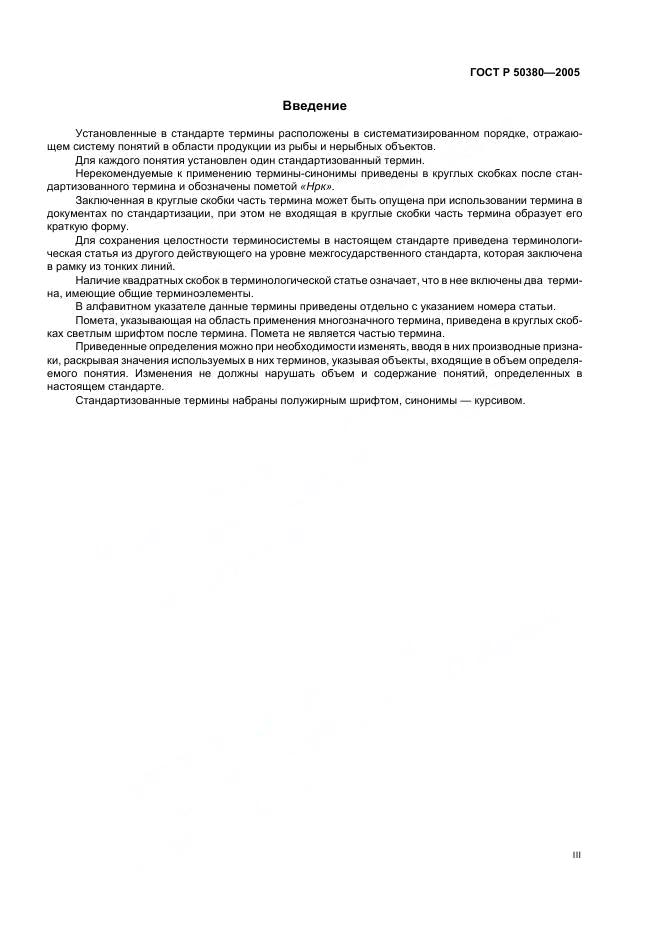 ГОСТ Р 50380—2005

Введение

Установленные в стандарте термины расположены в систематизированном порядке, отражающем систему понятий в области продукции из рыбы и нерыбных объектов.

Для каждого понятия установлен один стандартизованный термин.

Нерекомендуемые к применению термины-синонимы приведены в круглых скобках после стандартизованного термина и обозначены пометой «Нрк».

Заключенная в круглые скобки часть термина может быть опущена при использовании термина в документах по стандартизации, при этом не входящая в круглые скобки часть термина образует его краткую форму.

Для сохранения целостности терминосистемы в настоящем стандарте приведена терминологическая статья из другого действующего на уровне межгосударственного стандарта, которая заключена в рамку из тонких линий.

Наличие квадратных скобок в терминологической статье означает, что в нее включены два термина, имеющие общие терминоэлементы.

В алфавитном указателе данные термины приведены отдельно с указанием номера статьи.

Помета, указывающая на область применения многозначного термина, приведена в круглых скобках светлым шрифтом после термина. Помета не является частью термина.

Приведенные определения можно при необходимости изменять, вводя в них производные признаки, раскрывая значения используемых в них терминов, указывая объекты, входящие в объем определяемого понятия. Изменения не должны нарушать объем и содержание понятий, определенных в настоящем стандарте.

Стандартизованные термины набраны полужирным шрифтом, синонимы — курсивом.

III